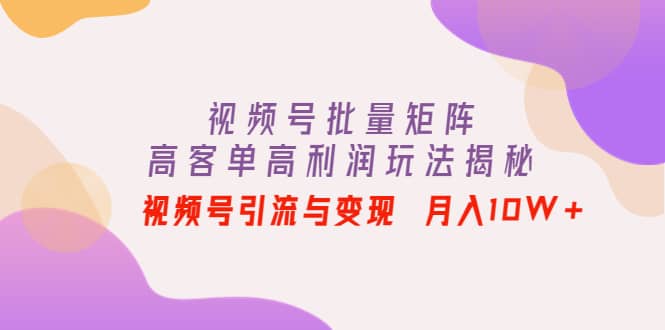 视频号批量矩阵
高客单高利润玩法揭秘
视频号引流与变现 月入10W+